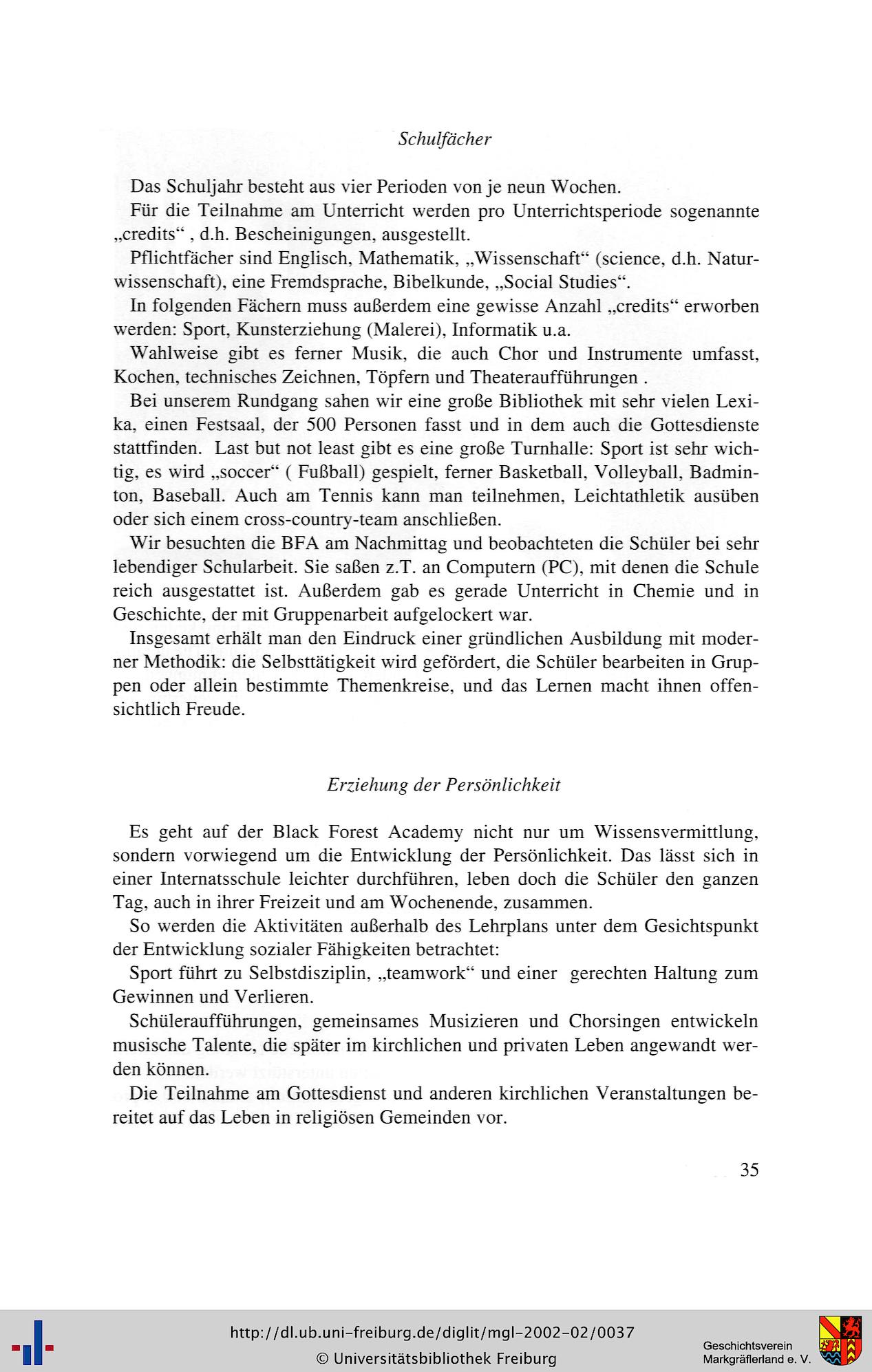 Schulfächer

Das Schuljahr besteht aus vier Perioden von je neun Wochen.

Für die Teilnahme am Unterricht werden pro Unterrichtsperiode sogenannte „credits“ , d.h. Bescheinigungen, ausgestellt.

Pflichtfächer sind Englisch, Mathematik, „Wissenschaft“ (science, d.h. Naturwissenschaft), eine Fremdsprache, Bibelkunde, „Social Studies“.

In folgenden Fächern muss außerdem eine gewisse Anzahl „credits“ erworben werden: Sport, Kunsterziehung (Malerei), Informatik u.a.

Wahlweise gibt es ferner Musik, die auch Chor und Instrumente umfasst, Kochen, technisches Zeichnen, Töpfern und Theateraufführungen .

Bei unserem Rundgang sahen wir eine große Bibliothek mit sehr vielen Lexika, einen Festsaal, der 500 Personen fasst und in dem auch die Gottesdienste stattfinden. Last but not least gibt es eine große Turnhalle: Sport ist sehr wichtig, es wird „soccer“ ( Fußball) gespielt, ferner Basketball, Volleyball, Badminton, Baseball. Auch am Tennis kann man teilnehmen, Leichtathletik ausüben oder sich einem cross-country-team anschließen.

Wir besuchten die BFA am Nachmittag und beobachteten die Schüler bei sehr lebendiger Schularbeit. Sie saßen z.T. an Computern (PC), mit denen die Schule reich ausgestattet ist. Außerdem gab es gerade Unterricht in Chemie und in Geschichte, der mit Gruppenarbeit aufgelockert war.

Insgesamt erhält man den Eindruck einer gründlichen Ausbildung mit moderner Methodik: die Selbsttätigkeit wird gefördert, die Schüler bearbeiten in Gruppen oder allein bestimmte Themenkreise, und das Lernen macht ihnen offensichtlich Freude.

Erziehung der Persönlichkeit

Es geht auf der Black Forest Academy nicht nur um Wissensvermittlung, sondern vorwiegend um die Entwicklung der Persönlichkeit. Das lässt sich in einer Internatsschule leichter durchführen, leben doch die Schüler den ganzen Tag, auch in ihrer Freizeit und am Wochenende, zusammen.

So werden die Aktivitäten außerhalb des Lehrplans unter dem Gesichtspunkt der Entwicklung sozialer Fähigkeiten betrachtet:

Sport führt zu Selbstdisziplin, „teamwork“ und einer gerechten Haltung zum Gewinnen und Verlieren.

Schüleraufführungen, gemeinsames Musizieren und Chorsingen entwickeln musische Talente, die später im kirchlichen und privaten Leben angewandt werden können.

Die Teilnahme am Gottesdienst und anderen kirchlichen Veranstaltungen bereitet auf das Leben in religiösen Gemeinden vor.

35

http://dl.ub.uni-freiburg.de/diglit/mgl-2002-02/0037
© Universitätsbibliothek Freiburg

Geschichtsverein Markgräflerland e. V.